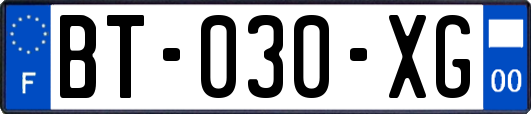 F
BT-030-XG
00